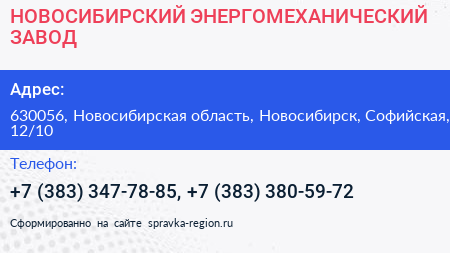 НОВОСИБИРСКИЙ ЭНЕРГОМЕХАНИЧЕСКИЙ ЗАВОД

Адрес:

630056, Новосибирская область, Новосибирск, Софийская, 12/10

Телефон:

+7 (383) 347-78-85, +7 (383) 380-59-72

Сформированно на сайте spravka-region.ru